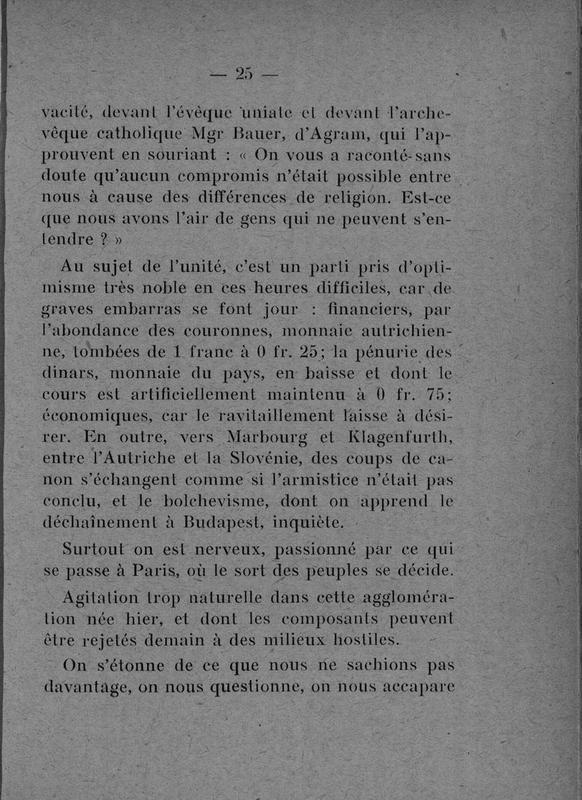 — 25 —

vacité, devant l'évêque uniate et devant l'archevêque catholique Mgr Bauer, d'Agram, qui l'approuvent en souriant : « On vous a raconté sans doute qu'aucun compromis n'était possible entre nous à cause des différences de religion. Est-ce que nous avons l'air de gens qui ne peuvent s'entendre ? »

Au sujet de l'unité, c'est un parti pris d'optimisme très noble en ces heures difficiles, car de graves embarras se font jour : financiers, par l'abondance des couronnes, monnaie autrichienne, tombées de 1 franc à 0 fr. 25; la pénurie des dinars, monnaie du pays, en baisse et dont le cours est artificiellement maintenu à 0 fr. 75; économiques, car le ravitaillement laisse à désirer. En outre, vers Marbourg et Klagenfurth, entre l'Autriche et la Slovénie, des coups de canon s'échangent comme si l'armistice n'était pas conclu, et le bolchevisme, dont on apprend le déchaînement à Budapest, inquiète.

Surtout on est nerveux, passionné par ce qui se passe à Paris, où le sort des peuples se décide.

Agitation trop naturelle dans cette agglomération née hier, et dont les composants peuvent être rejetés demain à des milieux hostiles.

On s'étonne de ce que nous ne sachions pas davantage, on nous questionne, on nous accapare